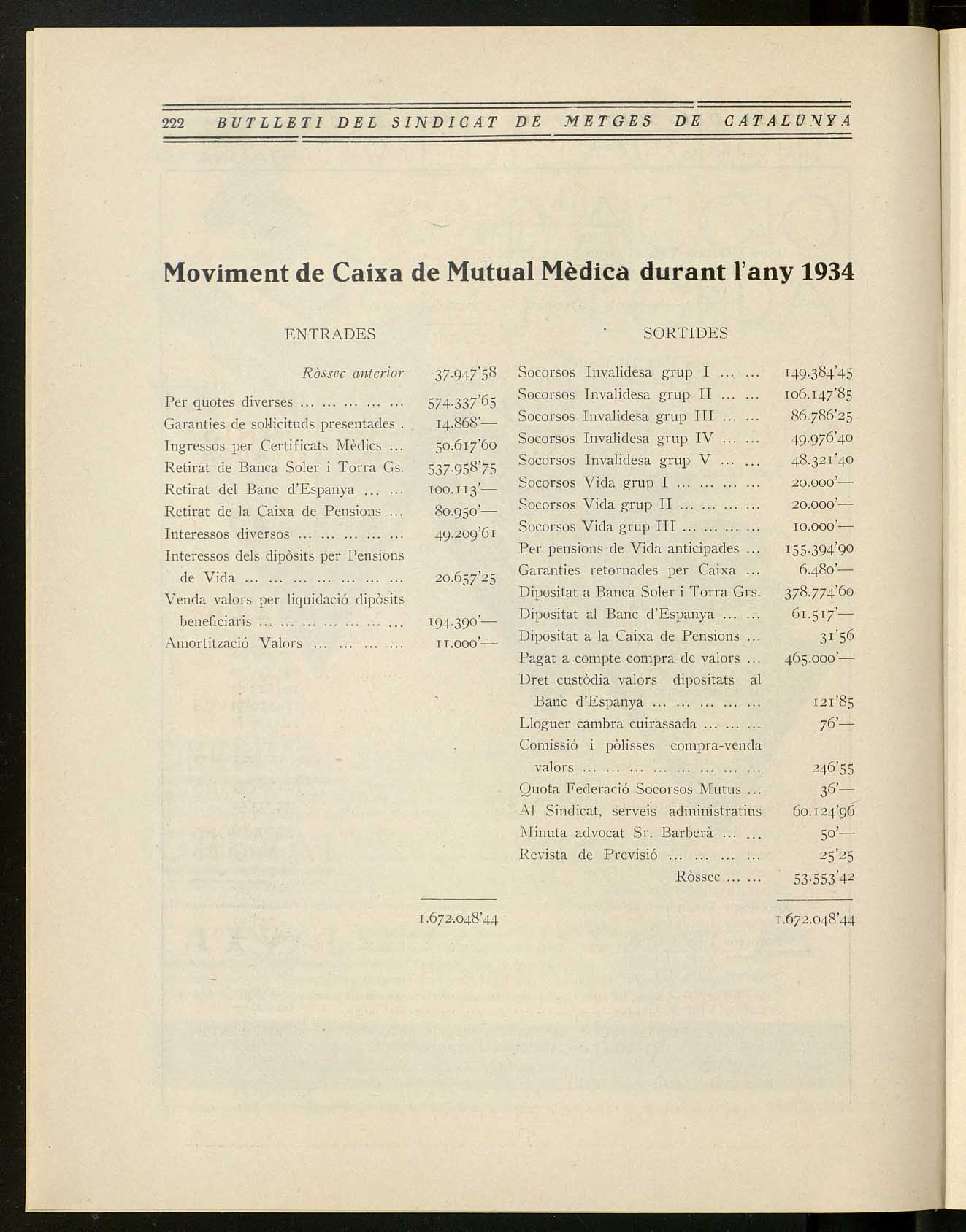 222 BUTLLETI DEL SINDICAT DE METGES DE CATALUNYA

Moviment de Caixa de Mutual Mèdica durant l'any 1934

ENTRADES

| | |
|---|---|
| Ròssec anterior | 37.947'58 |
| Per quotes diverses ... ... ... ... ... | 574.337'65 |
| Garanties de sol·licituds presentades . | 14.868'— |
| Ingressos per Certificats Mèdics ... | 50.617'60 |
| Retirat de Banca Soler i Torra Gs. | 537.958'75 |
| Retirat del Banc d'Espanya ... ... | 100.113'— |
| Retirat de la Caixa de Pensions ... | 80.950'— |
| Interessos diversos ... ... ... ... ... | 49.209'61 |
| Interessos dels dipòsits per Pensions de Vida ... ... ... ... ... ... ... | 20.657'25 |
| Venda valors per liquidació dipòsits beneficiaris ... ... ... ... ... ... ... | 194.390'— |
| Amortització Valors ... ... ... ... | 11.000'— |
| | 1.672.048'44 |

SORTIDES

| | |
|---|---|
| Socorsos Invalidesa grup I ... ... | 149.384'45 |
| Socorsos Invalidesa grup II ... ... | 106.147'85 |
| Socorsos Invalidesa grup III ... ... | 86.786'25 |
| Socorsos Invalidesa grup IV ... ... | 49.976'40 |
| Socorsos Invalidesa grup V ... ... | 48.321'40 |
| Socorsos Vida grup I ... ... ... ... | 20.000'— |
| Socorsos Vida grup II ... ... ... ... | 20.000'— |
| Socorsos Vida grup III ... ... ... ... | 10.000'— |
| Per pensions de Vida anticipades ... | 155.394'90 |
| Garanties retornades per Caixa ... | 6.480'— |
| Dipositat a Banca Soler i Torra Grs. | 378.774'60 |
| Dipositat al Banc d'Espanya ... ... | 61.517'— |
| Dipositat a la Caixa de Pensions ... | 31'56 |
| Pagat a compte compra de valors ... | 465.000'— |
| Dret custòdia valors dipositats al Banc d'Espanya ... ... ... ... ... | 121'85 |
| Lloguer cambra cuirassada ... ... ... | 76'— |
| Comissió i pòlisses compra-venda valors ... ... ... ... ... ... ... ... | 246'55 |
| Quota Federació Socorsos Mutus ... | 36'— |
| Al Sindicat, serveis administratius | 60.124'96 |
| Minuta advocat Sr. Barberà ... ... | 50'— |
| Revista de Previsió ... ... ... ... | 25'25 |
| Ròssec ... ... | 53.553'42 |
| | 1.672.048'44 |